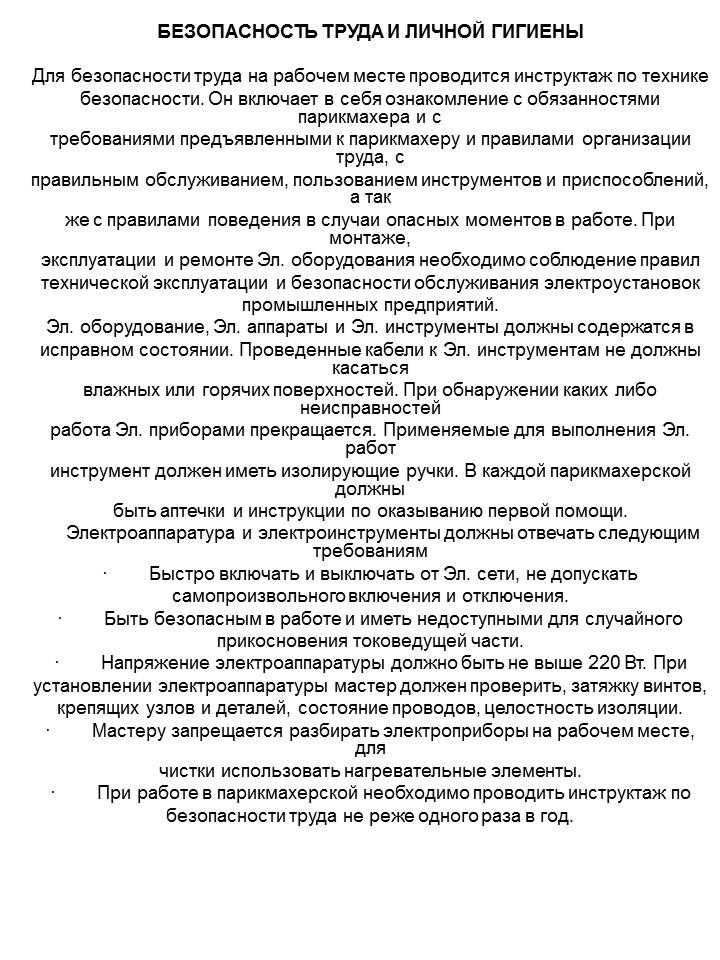 БЕЗОПАСНОСТЬ ТРУДА И ЛИЧНОЙ ГИГИЕНЫ

Для безопасности труда на рабочем месте проводится инструктаж по технике безопасности. Он включает в себя ознакомление с обязанностями парикмахера и с требованиями предъявленными к парикмахеру и правилами организации труда, с правильным обслуживанием, пользованием инструментов и приспособлений, а так же с правилами поведения в случаи опасных моментов в работе. При монтаже, эксплуатации и ремонте Эл. оборудования необходимо соблюдение правил технической эксплуатации и безопасности обслуживания электроустановок промышленных предприятий.
Эл. оборудование, Эл. аппараты и Эл. инструменты должны содержатся в исправном состоянии. Проведенные кабели к Эл. инструментам не должны касаться влажных или горячих поверхностей. При обнаружении каких либо неисправностей работа Эл. приборами прекращается. Применяемые для выполнения Эл. работ инструмент должен иметь изолирующие ручки. В каждой парикмахерской должны быть аптечки и инструкции по оказыванию первой помощи.
Электроаппаратура и электроинструменты должны отвечать следующим требованиям
· Быстро включать и выключать от Эл. сети, не допускать самопроизвольного включения и отключения.
· Быть безопасным в работе и иметь недоступными для случайного прикосновения токоведущей части.
· Напряжение электроаппаратуры должно быть не выше 220 Вт. При установлении электроаппаратуры мастер должен проверить, затяжку винтов, крепящих узлов и деталей, состояние проводов, целостность изоляции.
· Мастеру запрещается разбирать электроприборы на рабочем месте, для чистки использовать нагревательные элементы.
· При работе в парикмахерской необходимо проводить инструктаж по безопасности труда не реже одного раза в год.